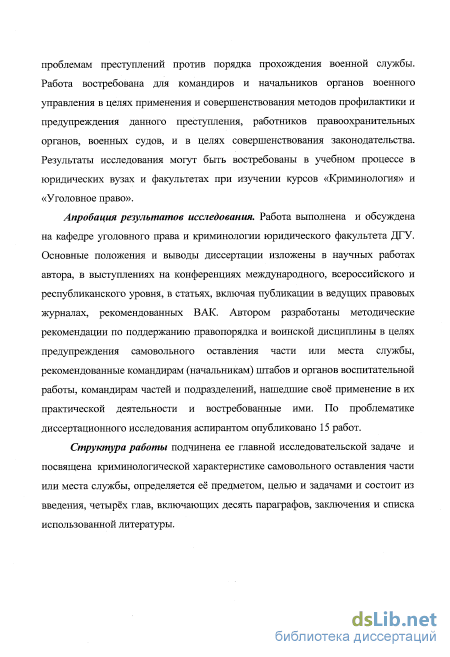 проблемам преступлений против порядка прохождения военной службы. Работа востребована для командиров и начальников органов военного управления в целях применения и совершенствования методов профилактики и предупреждения данного преступления, работников правоохранительных органов, военных судов, и в целях совершенствования законодательства. Результаты исследования могут быть востребованы в учебном процессе в юридических вузах и факультетах при изучении курсов «Криминология» и «Уголовное право».

Апробация результатов исследования. Работа выполнена и обсуждена на кафедре уголовного права и криминологии юридического факультета ДГУ. Основные положения и выводы диссертации изложены в научных работах автора, в выступлениях на конференциях международного, всероссийского и республиканского уровня, в статьях, включая публикации в ведущих правовых журналах, рекомендованных ВАК. Автором разработаны методические рекомендации по поддержанию правопорядка и воинской дисциплины в целях предупреждения самовольного оставления части или места службы, рекомендованные командирам (начальникам) штабов и органов воспитательной работы, командирам частей и подразделений, нашедшие своё применение в их практической деятельности и востребованные ими. По проблематике диссертационного исследования аспирантом опубликовано 15 работ.

Структура работы подчинена ее главной исследовательской задаче и посвящена криминологической характеристике самовольного оставления части или места службы, определяется её предметом, целью и задачами и состоит из введения, четырёх глав, включающих десять параграфов, заключения и списка использованной литературы.

dsLib.net
библиотека диссертаций